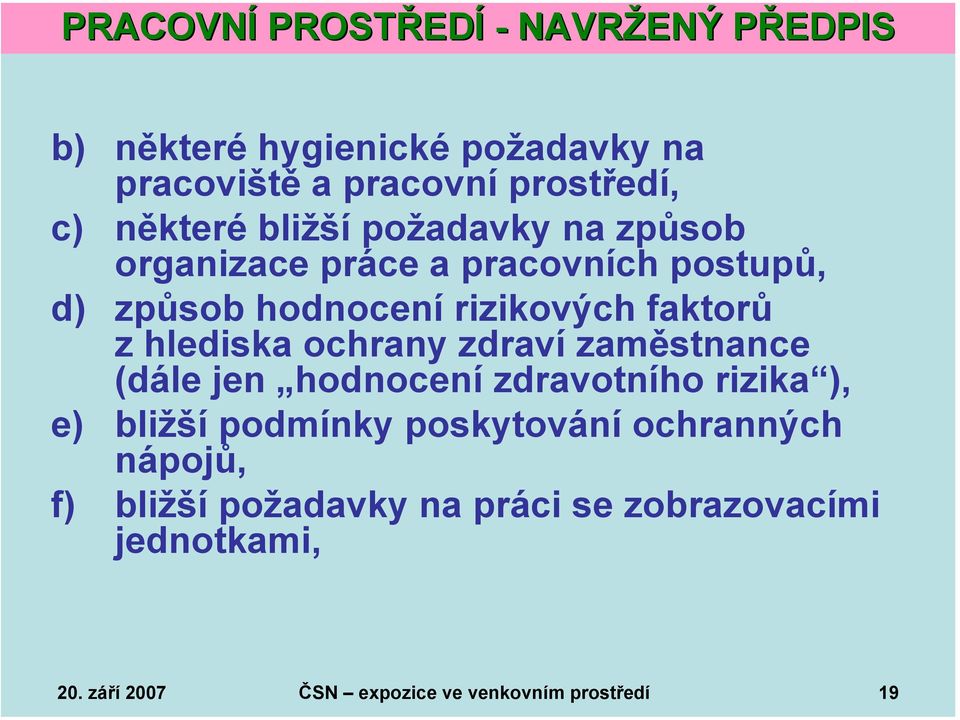 PRACOVNÍ PROSTŘEDÍ - NAVRŽENÝ PŘEDPIS

b) některé hygienické požadavky na pracoviště a pracovní prostředí,

c) některé bližší požadavky na způsob organizace práce a pracovních postupů,

d) způsob hodnocení rizikových faktorů z hlediska ochrany zdraví zaměstnance (dále jen „hodnocení zdravotního rizika“),

e) bližší podmínky poskytování ochranných nápojů,

f) bližší požadavky na práci se zobrazovacími jednotkami,

20. září 2007

ČSN – expozice ve venkovním prostředí

19